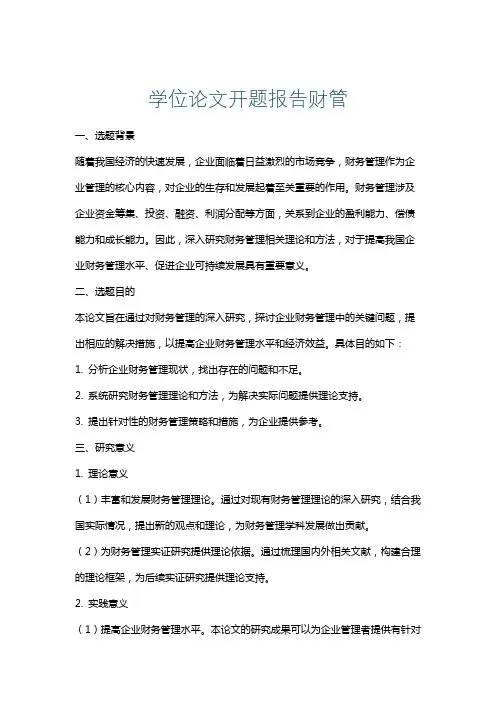 学位论文开题报告财管

一、选题背景

随着我国经济的快速发展，企业面临着日益激烈的市场竞争，财务管理作为企业管理的核心内容，对企业的生存和发展起着至关重要的作用。财务管理涉及企业资金筹集、投资、融资、利润分配等方面，关系到企业的盈利能力、偿债能力和成长能力。因此，深入研究财务管理相关理论和方法，对于提高我国企业财务管理水平、促进企业可持续发展具有重要意义。

二、选题目的

本论文旨在通过对财务管理的深入研究，探讨企业财务管理中的关键问题，提出相应的解决措施，以提高企业财务管理水平和经济效益。具体目的如下：

1. 分析企业财务管理现状，找出存在的问题和不足。

2. 系统研究财务管理理论和方法，为解决实际问题提供理论支持。

3. 提出针对性的财务管理策略和措施，为企业提供参考。

三、研究意义

1. 理论意义

（1）丰富和发展财务管理理论。通过对现有财务管理理论的深入研究，结合我国实际情况，提出新的观点和理论，为财务管理学科发展做出贡献。

（2）为财务管理实证研究提供理论依据。通过梳理国内外相关文献，构建合理的理论框架，为后续实证研究提供理论支持。

2. 实践意义

（1）提高企业财务管理水平。本论文的研究成果可以为企业管理者提供有针对